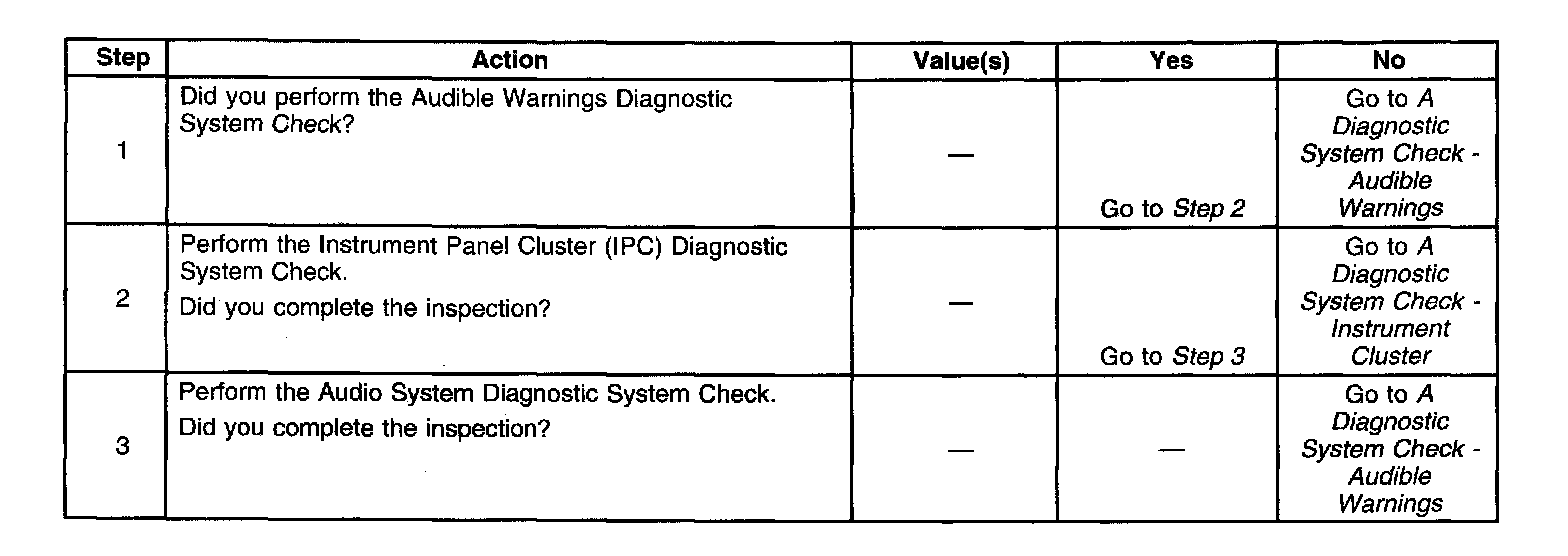 | Step | Action | Value(s) | Yes | No |
|---|---|---|---|---|
| 1 | Did you perform the Audible Warnings Diagnostic System Check? | — | Go to Step 2 | Go to A Diagnostic System Check - Audible Warnings |
| 2 | Perform the Instrument Panel Cluster (IPC) Diagnostic System Check. Did you complete the inspection? | — | Go to Step 3 | Go to A Diagnostic System Check - Instrument Cluster |
| 3 | Perform the Audio System Diagnostic System Check. Did you complete the inspection? | — | — | Go to A Diagnostic System Check - Audible Warnings |